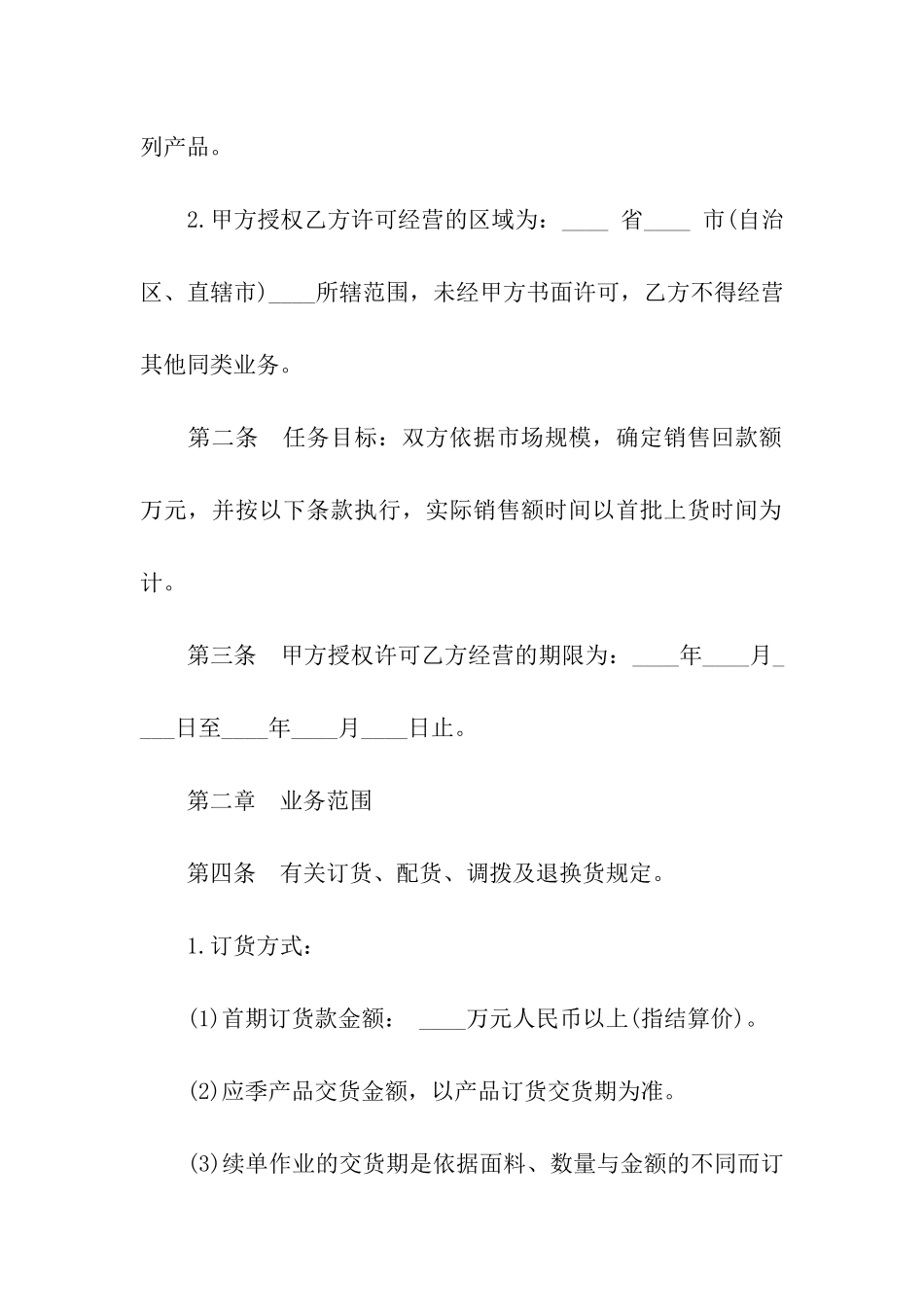 列产品。

2.甲方授权乙方许可经营的区域为：____ 省____ 市(自治区、直辖市)____所辖范围，未经甲方书面许可，乙方不得经营其他同类业务。

第二条　任务目标：双方依据市场规模，确定销售回款额万元，并按以下条款执行，实际销售额时间以首批上货时间为计。

第三条　甲方授权许可乙方经营的期限为：____年____月____日至____年____月____日止。

第二章　业务范围

第四条　有关订货、配货、调拨及退换货规定。

1.订货方式：

(1)首期订货款金额： ____万元人民币以上(指结算价)。

(2)应季产品交货金额，以产品订货交货期为准。

(3)续单作业的交货期是依据面料、数量与金额的不同而订